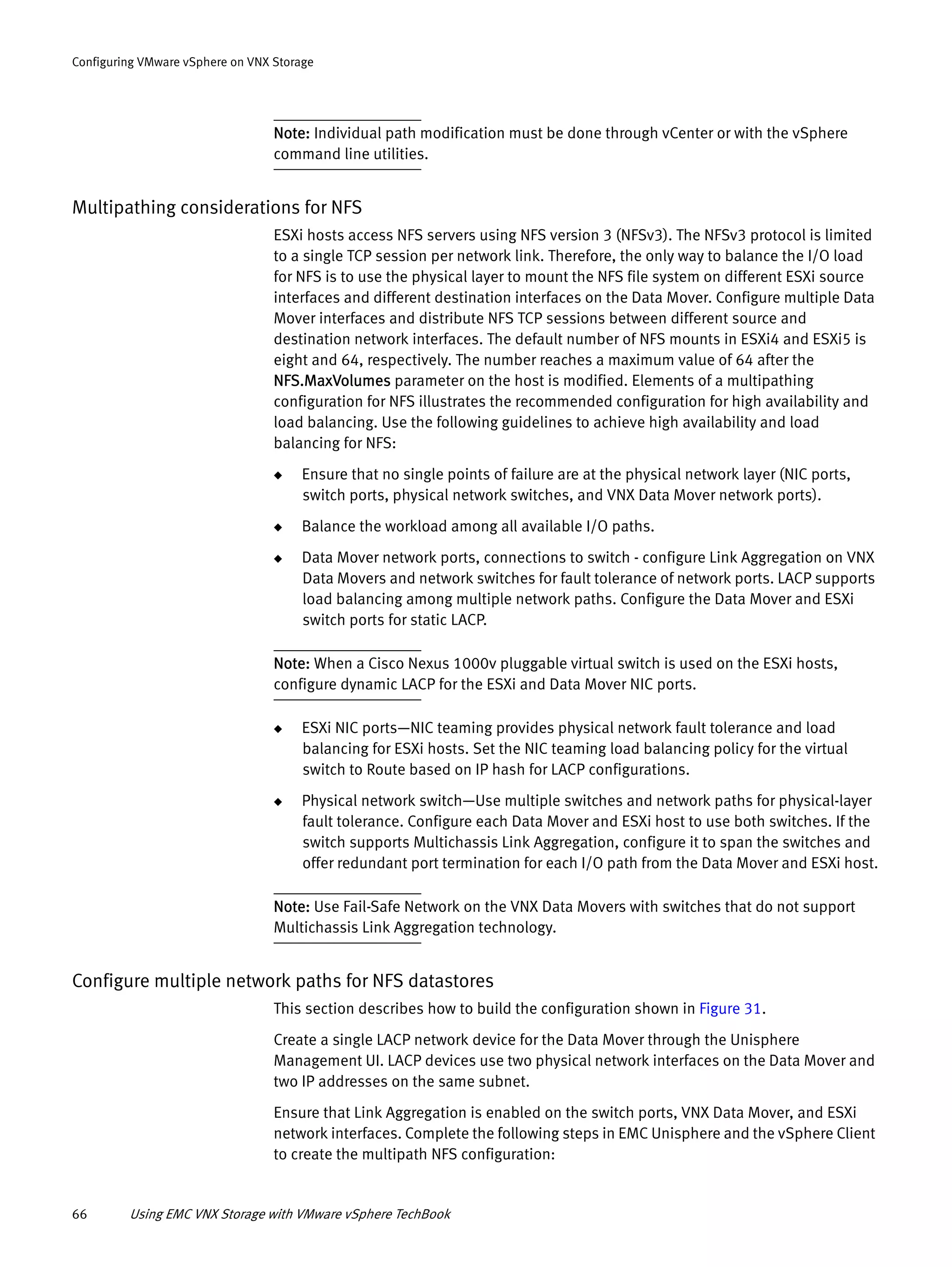 Configuring VMware vSphere on VNX Storage

Note: Individual path modification must be done through vCenter or with the vSphere command line utilities.

Multipathing considerations for NFS

ESXi hosts access NFS servers using NFS version 3 (NFSv3). The NFSv3 protocol is limited to a single TCP session per network link. Therefore, the only way to balance the I/O load for NFS is to use the physical layer to mount the NFS file system on different ESXi source interfaces and different destination interfaces on the Data Mover. Configure multiple Data Mover interfaces and distribute NFS TCP sessions between different source and destination network interfaces. The default number of NFS mounts in ESXi4 and ESXi5 is eight and 64, respectively. The number reaches a maximum value of 64 after the NFS.MaxVolumes parameter on the host is modified. Elements of a multipathing configuration for NFS illustrates the recommended configuration for high availability and load balancing. Use the following guidelines to achieve high availability and load balancing for NFS:

◆ Ensure that no single points of failure are at the physical network layer (NIC ports, switch ports, physical network switches, and VNX Data Mover network ports).

◆ Balance the workload among all available I/O paths.

◆ Data Mover network ports, connections to switch - configure Link Aggregation on VNX Data Movers and network switches for fault tolerance of network ports. LACP supports load balancing among multiple network paths. Configure the Data Mover and ESXi switch ports for static LACP.

Note: When a Cisco Nexus 1000v pluggable virtual switch is used on the ESXi hosts, configure dynamic LACP for the ESXi and Data Mover NIC ports.

◆ ESXi NIC ports—NIC teaming provides physical network fault tolerance and load balancing for ESXi hosts. Set the NIC teaming load balancing policy for the virtual switch to Route based on IP hash for LACP configurations.

◆ Physical network switch—Use multiple switches and network paths for physical-layer fault tolerance. Configure each Data Mover and ESXi host to use both switches. If the switch supports Multichassis Link Aggregation, configure it to span the switches and offer redundant port termination for each I/O path from the Data Mover and ESXi host.

Note: Use Fail-Safe Network on the VNX Data Movers with switches that do not support Multichassis Link Aggregation technology.

Configure multiple network paths for NFS datastores

This section describes how to build the configuration shown in Figure 31.

Create a single LACP network device for the Data Mover through the Unisphere Management UI. LACP devices use two physical network interfaces on the Data Mover and two IP addresses on the same subnet.

Ensure that Link Aggregation is enabled on the switch ports, VNX Data Mover, and ESXi network interfaces. Complete the following steps in EMC Unisphere and the vSphere Client to create the multipath NFS configuration:

66 Using EMC VNX Storage with VMware vSphere TechBook